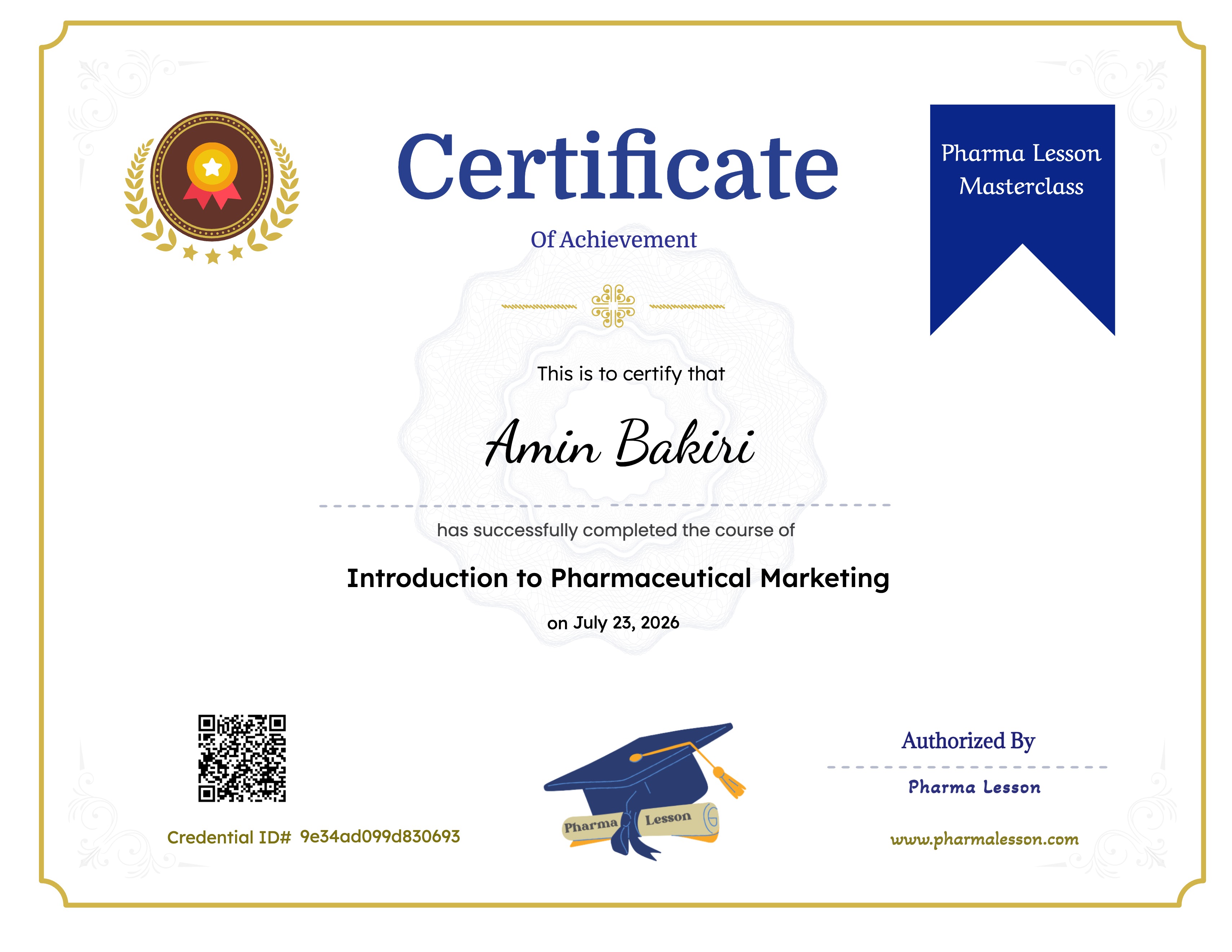 Certificate

Of Achievement

Pharma Lesson Masterclass

This is to certify that

Amin Bakiri

has successfully completed the course of

Introduction to Pharmaceutical Marketing

on July 23, 2026

Credential ID# 9e34ad099d830693

Pharma Lesson

Authorized By

Pharma Lesson

www.pharmalesson.com